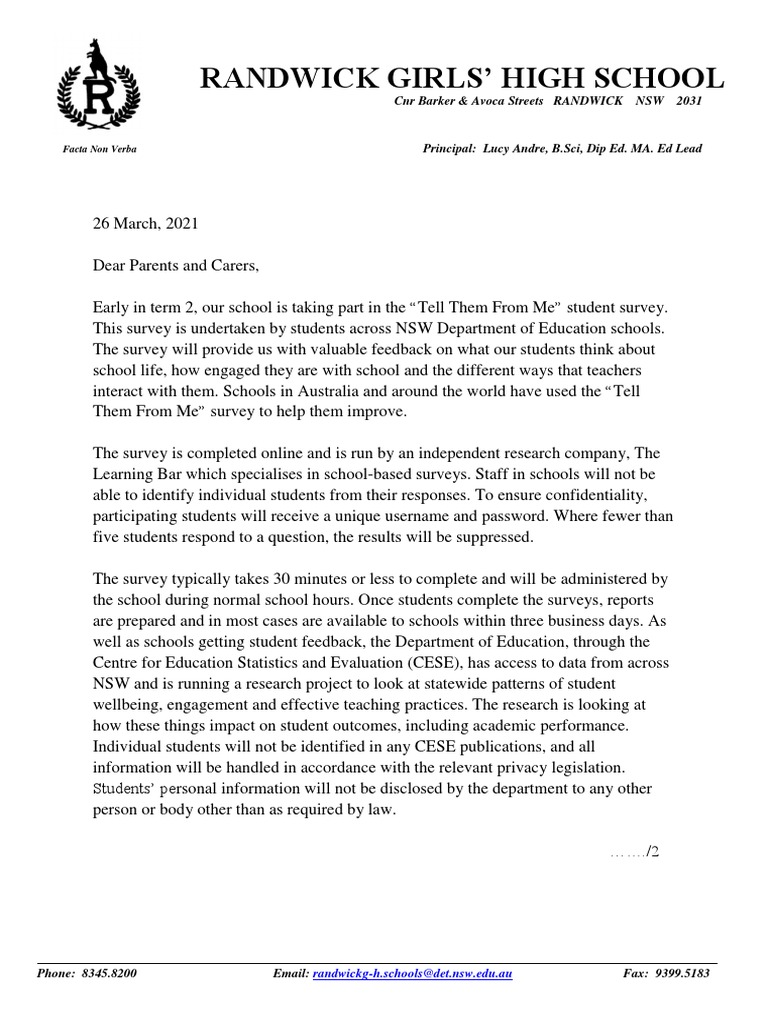 R

RANDWICK GIRLS' HIGH SCHOOL

Cnr Barker & Avoca Streets RANDWICK NSW 2031

Facta Non Verba

Principal: Lucy Andre, B.Sci, Dip Ed. MA. Ed Lead

26 March, 2021

Dear Parents and Carers,

Early in term 2, our school is taking part in the "Tell Them From Me" student survey. This survey is undertaken by students across NSW Department of Education schools. The survey will provide us with valuable feedback on what our students think about school life, how engaged they are with school and the different ways that teachers interact with them. Schools in Australia and around the world have used the "Tell Them From Me" survey to help them improve.

The survey is completed online and is run by an independent research company, The Learning Bar which specialises in school-based surveys. Staff in schools will not be able to identify individual students from their responses. To ensure confidentiality, participating students will receive a unique username and password. Where fewer than five students respond to a question, the results will be suppressed.

The survey typically takes 30 minutes or less to complete and will be administered by the school during normal school hours. Once students complete the surveys, reports are prepared and in most cases are available to schools within three business days. As well as schools getting student feedback, the Department of Education, through the Centre for Education Statistics and Evaluation (CESE), has access to data from across NSW and is running a research project to look at statewide patterns of student wellbeing, engagement and effective teaching practices. The research is looking at how these things impact on student outcomes, including academic performance. Individual students will not be identified in any CESE publications, and all information will be handled in accordance with the relevant privacy legislation. Students' personal information will not be disclosed by the department to any other person or body other than as required by law.

……./2

Phone: 8345.8200 Email: randwickg-h.schools@det.nsw.edu.au Fax: 9399.5183